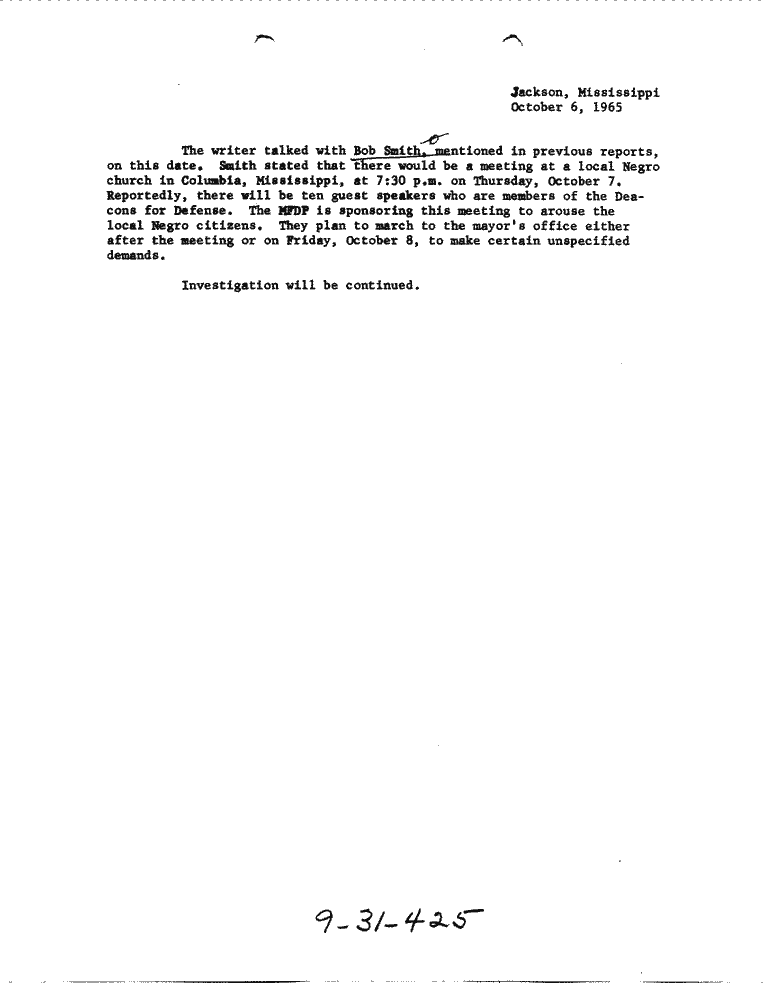 Jackson, Mississippi
October 6, 1965

The writer talked with Bob Smith, mentioned in previous reports, on this date. Smith stated that there would be a meeting at a local Negro church in Columbia, Mississippi, at 7:30 p.m. on Thursday, October 7. Reportedly, there will be ten guest speakers who are members of the Deacons for Defense. The MFDP is sponsoring this meeting to arouse the local Negro citizens. They plan to march to the mayor's office either after the meeting or on Friday, October 8, to make certain unspecified demands.

Investigation will be continued.

9-31-425